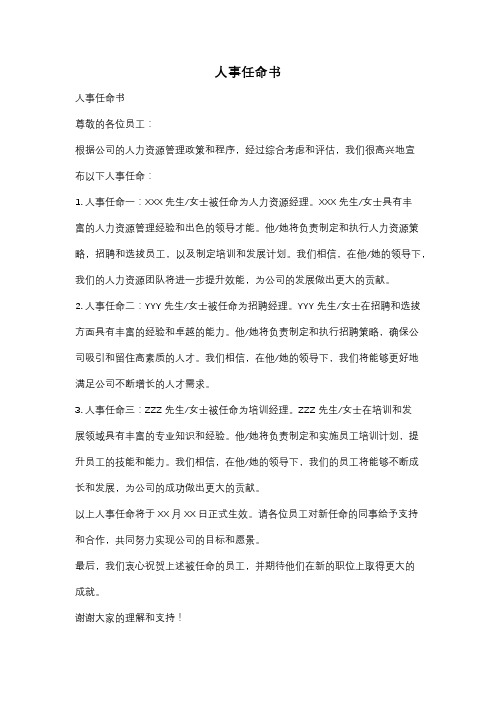 人事任命书

人事任命书

尊敬的各位员工：

根据公司的人力资源管理政策和程序，经过综合考虑和评估，我们很高兴地宣布以下人事任命：

1. 人事任命一：XXX 先生/女士被任命为人力资源经理。XXX 先生/女士具有丰富的人力资源管理经验和出色的领导才能。他/她将负责制定和执行人力资源策略，招聘和选拔员工，以及制定培训和发展计划。我们相信，在他/她的领导下，我们的人力资源团队将进一步提升效能，为公司的发展做出更大的贡献。

2. 人事任命二：YYY 先生/女士被任命为招聘经理。YYY 先生/女士在招聘和选拔方面具有丰富的经验和卓越的能力。他/她将负责制定和执行招聘策略，确保公司吸引和留住高素质的人才。我们相信，在他/她的领导下，我们将能够更好地满足公司不断增长的人才需求。

3. 人事任命三：ZZZ 先生/女士被任命为培训经理。ZZZ 先生/女士在培训和发展领域具有丰富的专业知识和经验。他/她将负责制定和实施员工培训计划，提升员工的技能和能力。我们相信，在他/她的领导下，我们的员工将能够不断成长和发展，为公司的成功做出更大的贡献。

以上人事任命将于 XX 月 XX 日正式生效。请各位员工对新任命的同事给予支持和合作，共同努力实现公司的目标和愿景。

最后，我们衷心祝贺上述被任命的员工，并期待他们在新的职位上取得更大的成就。

谢谢大家的理解和支持！